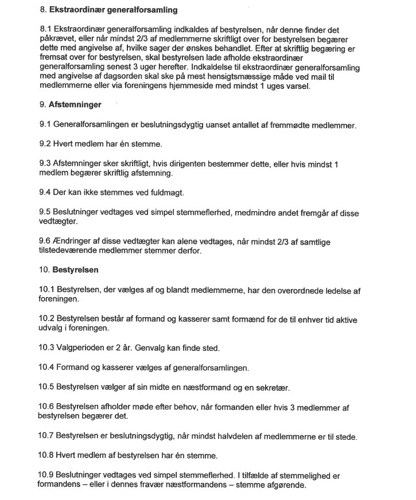 8. Ekstraordinær generalforsamling

8.1 Ekstraordinær generalforsamling indkaldes af bestyrelsen, når denne finder det påkrævet, eller når mindst 2/3 af medlemmerne skriftligt over for bestyrelsen begærer dette med angivelse af, hvilke sager der ønskes behandlet. Efter at skriftlig begæring er fremsat over for bestyrelsen, skal bestyrelsen lade afholde ekstraordinær generalforsamling senest 3 uger herefter. Indkaldelse til ekstraordinær generalforsamling med angivelse af dagsorden skal ske på mest hensigtsmæssige måde ved mail til medlemmerne eller via foreningens hjemmeside med mindst 1 uges varsel.

9. Afstemninger

9.1 Generalforsamlingen er beslutningsdygtig uanset antallet af fremmødte medlemmer.

9.2 Hvert medlem har én stemme.

9.3 Afstemninger sker skriftligt, hvis dirigenten bestemmer dette, eller hvis mindst 1 medlem begærer skriftlig afstemning.

9.4 Der kan ikke stemmes ved fuldmagt.

9.5 Beslutninger vedtages ved simpel stemmeflerhed, medmindre andet fremgår af disse vedtægter.

9.6 Ændringer af disse vedtægter kan alene vedtages, når mindst 2/3 af samtlige tilstedeværende medlemmer stemmer derfor.

10. Bestyrelsen

10.1 Bestyrelsen, der vælges af og blandt medlemmerne, har den overordnede ledelse af foreningen.

10.2 Bestyrelsen består af formand og kasserer samt formænd for de til enhver tid aktive udvalg i foreningen.

10.3 Valgperioden er 2 år. Genvalg kan finde sted.

10.4 Formand og kasserer vælges af generalforsamlingen.

10.5 Bestyrelsen vælger af sin midte en næstformand og en sekretær.

10.6 Bestyrelsen afholder møde efter behov, når formanden eller hvis 3 medlemmer af bestyrelsen begærer det.

10.7 Bestyrelsen er beslutningsdygtig, når mindst halvdelen af medlemmerne er til stede.

10.8 Hvert medlem af bestyrelsen har én stemme.

10.9 Beslutninger vedtages ved simpel stemmeflerhed. I tilfælde af stemmelighed er formandens – eller i dennes fravær næstformandens – stemme afgørende.